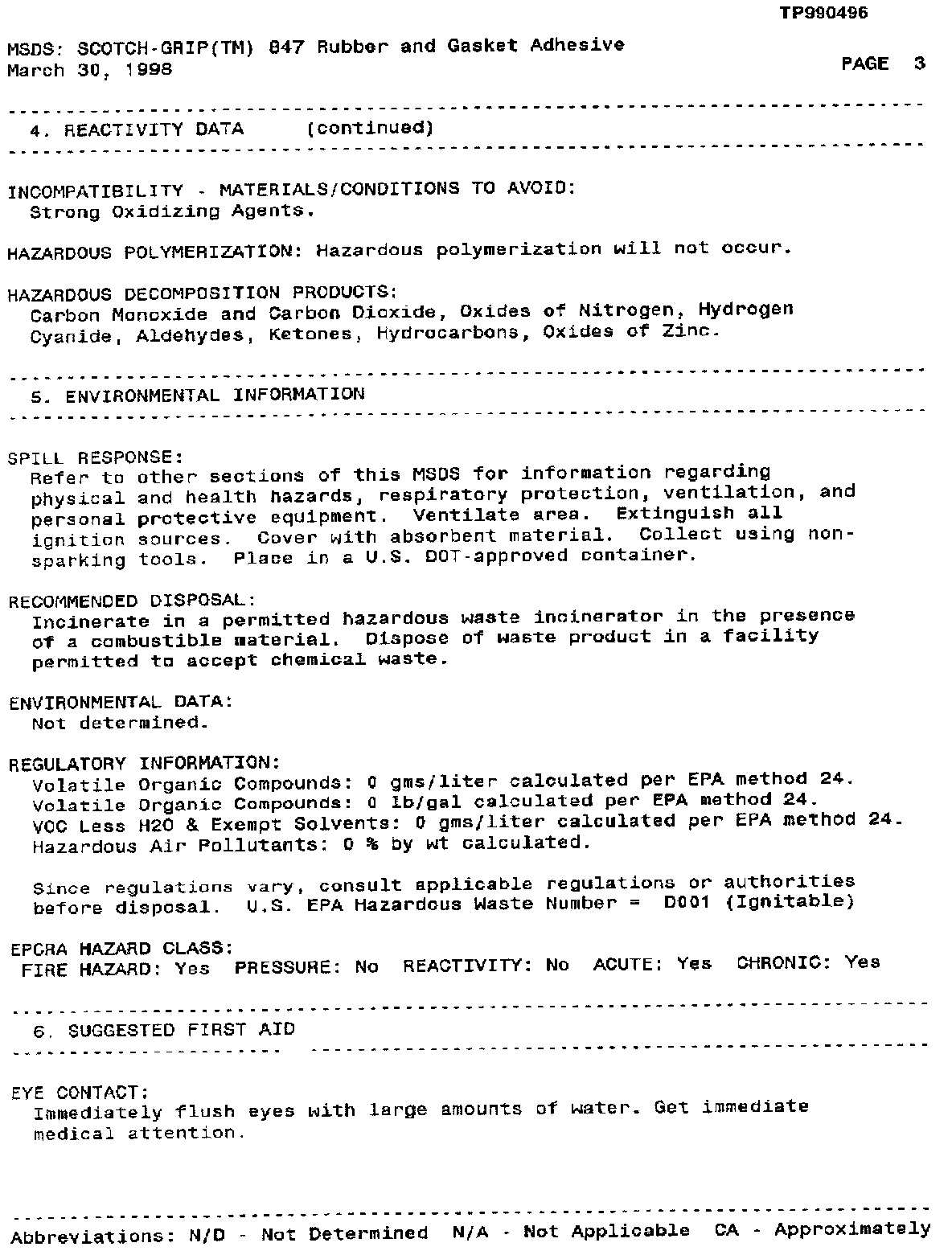 TP990496

MSDS: SCOTCH-GRIP(TM) 847 Rubber and Gasket Adhesive
March 30, 1998

PAGE 3

4. REACTIVITY DATA (continued)

INCOMPATIBILITY - MATERIALS/CONDITIONS TO AVOID:
Strong Oxidizing Agents.

HAZARDOUS POLYMERIZATION: Hazardous polymerization will not occur.

HAZARDOUS DECOMPOSITION PRODUCTS:
Carbon Monoxide and Carbon Dioxide, Oxides of Nitrogen, Hydrogen Cyanide, Aldehydes, Ketones, Hydrocarbons, Oxides of Zinc.

5. ENVIRONMENTAL INFORMATION

SPILL RESPONSE:
Refer to other sections of this MSDS for information regarding physical and health hazards, respiratory protection, ventilation, and personal protective equipment. Ventilate area. Extinguish all ignition sources. Cover with absorbent material. Collect using non-sparking tools. Place in a U.S. DOT-approved container.

RECOMMENDED DISPOSAL:
Incinerate in a permitted hazardous waste incinerator in the presence of a combustible material. Dispose of waste product in a facility permitted to accept chemical waste.

ENVIRONMENTAL DATA:
Not determined.

REGULATORY INFORMATION:
Volatile Organic Compounds: 0 gms/liter calculated per EPA method 24.
Volatile Organic Compounds: 0 lb/gal calculated per EPA method 24.
VOC Less H2O & Exempt Solvents: 0 gms/liter calculated per EPA method 24.
Hazardous Air Pollutants: 0 % by wt calculated.

Since regulations vary, consult applicable regulations or authorities before disposal. U.S. EPA Hazardous Waste Number = D001 (Ignitable)

EPCRA HAZARD CLASS:
FIRE HAZARD: Yes PRESSURE: No REACTIVITY: No ACUTE: Yes CHRONIC: Yes

6. SUGGESTED FIRST AID

EYE CONTACT:
Immediately flush eyes with large amounts of water. Get immediate medical attention.

Abbreviations: N/D - Not Determined N/A - Not Applicable CA - Approximately